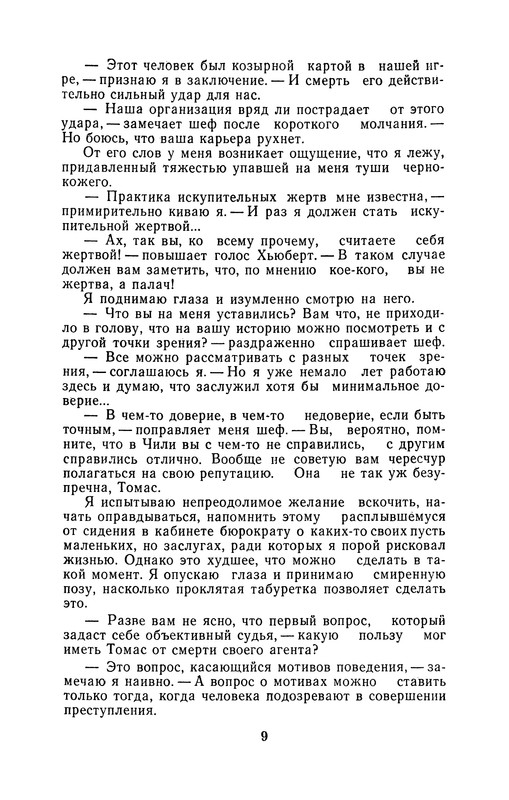 — Этот человек был козырной картой в нашей игре, — признаю я в заключение. — И смерть его действительно сильный удар для нас.

— Наша организация вряд ли пострадает от этого удара, — замечает шеф после короткого молчания. — Но боюсь, что ваша карьера рухнет.

От его слов у меня возникает ощущение, что я лежу, придавленный тяжестью упавшей на меня туши чернокожего.

— Практика искупительных жертв мне известна, — примирительно киваю я. — И раз я должен стать искупительной жертвой...

— Ах, так вы, ко всему прочему, считаете себя жертвой! — повышает голос Хьюберт. — В таком случае должен вам заметить, что, по мнению кое-кого, вы не жертва, а палач!

Я поднимаю глаза и изумленно смотрю на него.

— Что вы на меня уставились? Вам что, не приходило в голову, что на вашу историю можно посмотреть и с другой точки зрения? — раздраженно спрашивает шеф.

— Все можно рассматривать с разных точек зрения, — соглашаюсь я. — Но я уже немало лет работаю здесь и думаю, что заслужил хотя бы минимальное доверие...

— В чем-то доверие, в чем-то недоверие, если быть точным, — поправляет меня шеф. — Вы, вероятно, помните, что в Чили вы с чем-то не справились, с другим справились отлично. Вообще не советую вам чересчур полагаться на свою репутацию. Она не так уж безупречна, Томас.

Я испытываю непреодолимое желание вскочить, начать оправдываться, напомнить этому расплывшемуся от сидения в кабинете бюрократу о каких-то своих пусть маленьких, но заслугах, ради которых я порой рисковал жизнью. Однако это худшее, что можно сделать в такой момент. Я опускаю глаза и принимаю смиренную позу, насколько проклятая табуретка позволяет сделать это.

— Разве вам не ясно, что первый вопрос, который задаст себе объективный судья, — какую пользу мог иметь Томас от смерти своего агента?

— Это вопрос, касающийся мотивов поведения, — замечаю я наивно. — А вопрос о мотивах можно ставить только тогда, когда человека подозревают в совершении преступления.

9